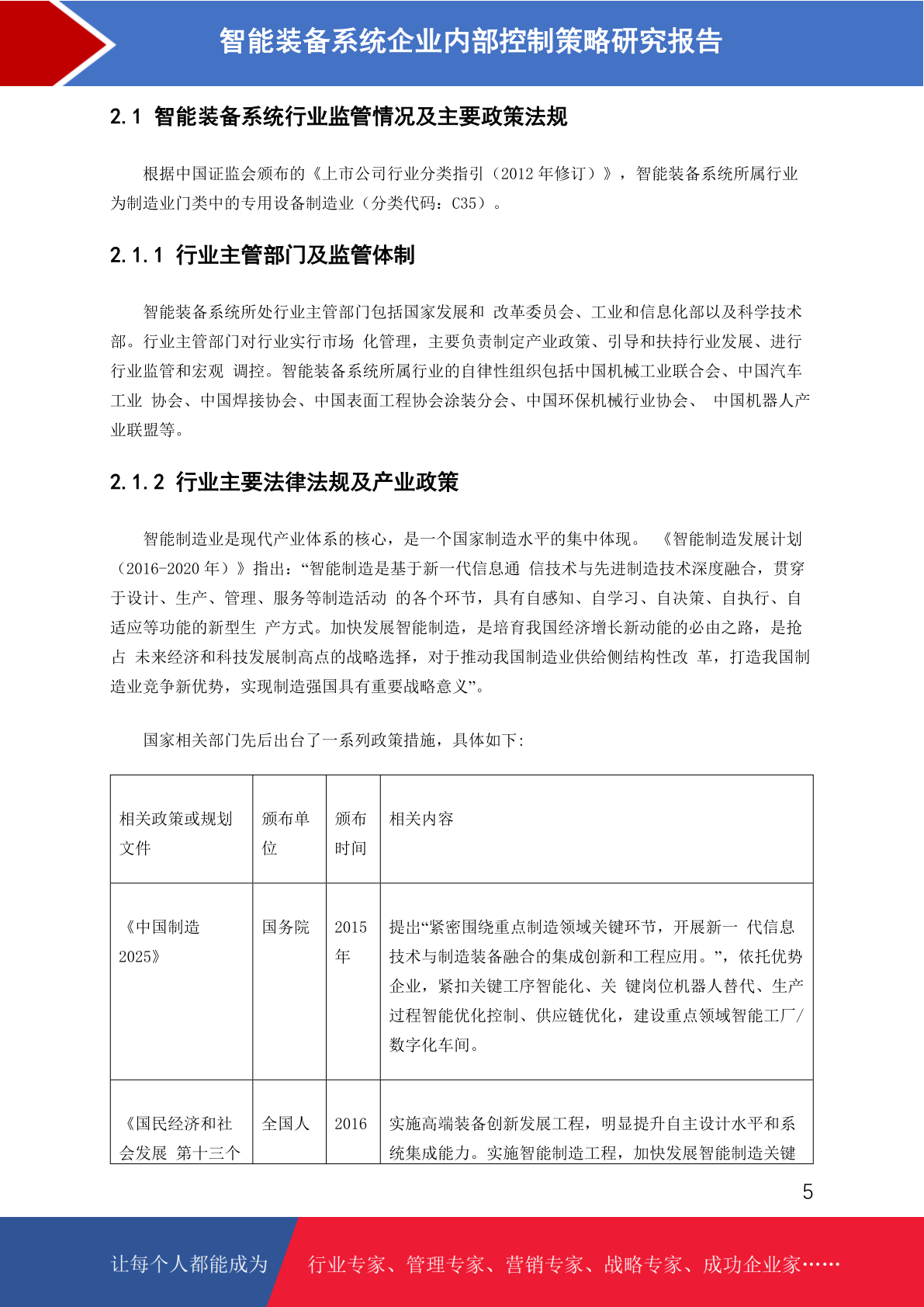 智能装备系统企业内部控制策略研究报告

2.1 智能装备系统行业监管情况及主要政策法规

根据中国证监会颁布的《上市公司行业分类指引（2012 年修订）》，智能装备系统所属行业为制造业门类中的专用设备制造业（分类代码：C35）。

2.1.1 行业主管部门及监管体制

智能装备系统所处行业主管部门包括国家发展和 改革委员会、工业和信息化部以及科学技术部。行业主管部门对行业实行市场 化管理，主要负责制定产业政策、引导和扶持行业发展、进行行业监管和宏观 调控。智能装备系统所属行业的自律性组织包括中国机械工业联合会、中国汽车工业 协会、中国焊接协会、中国表面工程协会涂装分会、中国环保机械行业协会、 中国机器人产业联盟等。

2.1.2 行业主要法律法规及产业政策

智能制造业是现代产业体系的核心，是一个国家制造水平的集中体现。 《智能制造发展计划（2016-2020 年）》指出：“智能制造是基于新一代信息通 信技术与先进制造技术深度融合，贯穿于设计、生产、管理、服务等制造活动 的各个环节，具有自感知、自学习、自决策、自执行、自适应等功能的新型生 产方式。加快发展智能制造，是培育我国经济增长新动能的必由之路，是抢占 未来经济和科技发展制高点的战略选择，对于推动我国制造业供给侧结构性改 革，打造我国制造业竞争新优势，实现制造强国具有重要战略意义”。

国家相关部门先后出台了一系列政策措施，具体如下：

| 相关政策或规划文件 | 颁布单位 | 颁布时间 | 相关内容 |
|---|---|---|---|
| 《中国制造 2025》 | 国务院 | 2015 年 | 提出“紧密围绕重点制造领域关键环节，开展新一 代信息技术与制造装备融合的集成创新和工程应用。”，依托优势企业，紧扣关键工序智能化、关 键岗位机器人替代、生产过程智能优化控制、供应链优化，建设重点领域智能工厂/数字化车间。 |
| 《国民经济和社会发展 第十三个 | 全国人 | 2016 | 实施高端装备创新发展工程，明显提升自主设计水平和系统集成能力。实施智能制造工程，加快发展智能制造关键 |

5

让每个人都能成为 行业专家、管理专家、营销专家、战略专家、成功企业家……